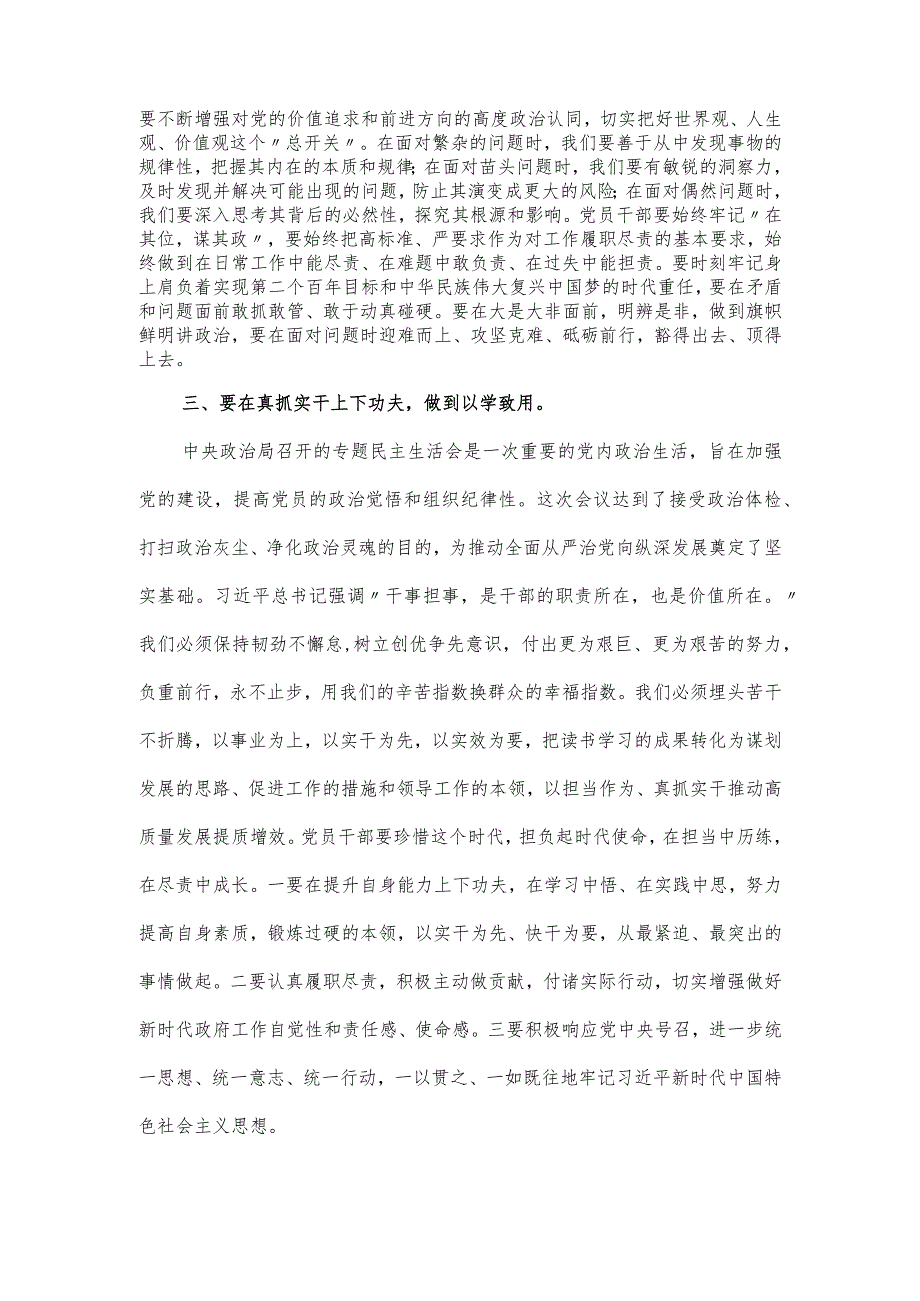 要不断增强对党的价值追求和前进方向的高度政治认同，切实把好世界观、人生观、价值观这个〃总开关〃。在面对繁杂的问题时，我们要善于从中发现事物的规律性，把握其内在的本质和规律；在面对苗头问题时，我们要有敏锐的洞察力，及时发现并解决可能出现的问题，防止其演变成更大的风险；在面对偶然问题时，我们要深入思考其背后的必然性，探究其根源和影响。党员干部要始终牢记〃在其位，谋其政〃，要始终把高标准、严要求作为对工作履职尽责的基本要求，始终做到在日常工作中能尽责、在难题中敢负责、在过失中能担责。要时刻牢记身上肩负着实现第二个百年目标和中华民族伟大复兴中国梦的时代重任，要在矛盾和问题面前敢抓敢管、敢于动真碰硬。要在大是大非面前，明辨是非，做到旗帜鲜明讲政治，要在面对问题时迎难而上、攻坚克难、砥砺前行，豁得出去、顶得上去。

三、要在真抓实干上下功夫，做到以学致用。

中央政治局召开的专题民主生活会是一次重要的党内政治生活，旨在加强党的建设，提高党员的政治觉悟和组织纪律性。这次会议达到了接受政治体检、打扫政治灰尘、净化政治灵魂的目的，为推动全面从严治党向纵深发展奠定了坚实基础。习近平总书记强调〃干事担事，是干部的职责所在，也是价值所在。〃我们必须保持韧劲不懈怠,树立创优争先意识，付出更为艰巨、更为艰苦的努力，负重前行，永不止步，用我们的辛苦指数换群众的幸福指数。我们必须埋头苦干不折腾，以事业为上，以实干为先，以实效为要，把读书学习的成果转化为谋划发展的思路、促进工作的措施和领导工作的本领，以担当作为、真抓实干推动高质量发展提质增效。党员干部要珍惜这个时代，担负起时代使命，在担当中历练，在尽责中成长。一要在提升自身能力上下功夫，在学习中悟、在实践中思，努力提高自身素质，锻炼过硬的本领，以实干为先、快干为要，从最紧迫、最突出的事情做起。二要认真履职尽责，积极主动做贡献，付诸实际行动，切实增强做好新时代政府工作自觉性和责任感、使命感。三要积极响应党中央号召，进一步统一思想、统一意志、统一行动，一以贯之、一如既往地牢记习近平新时代中国特色社会主义思想。